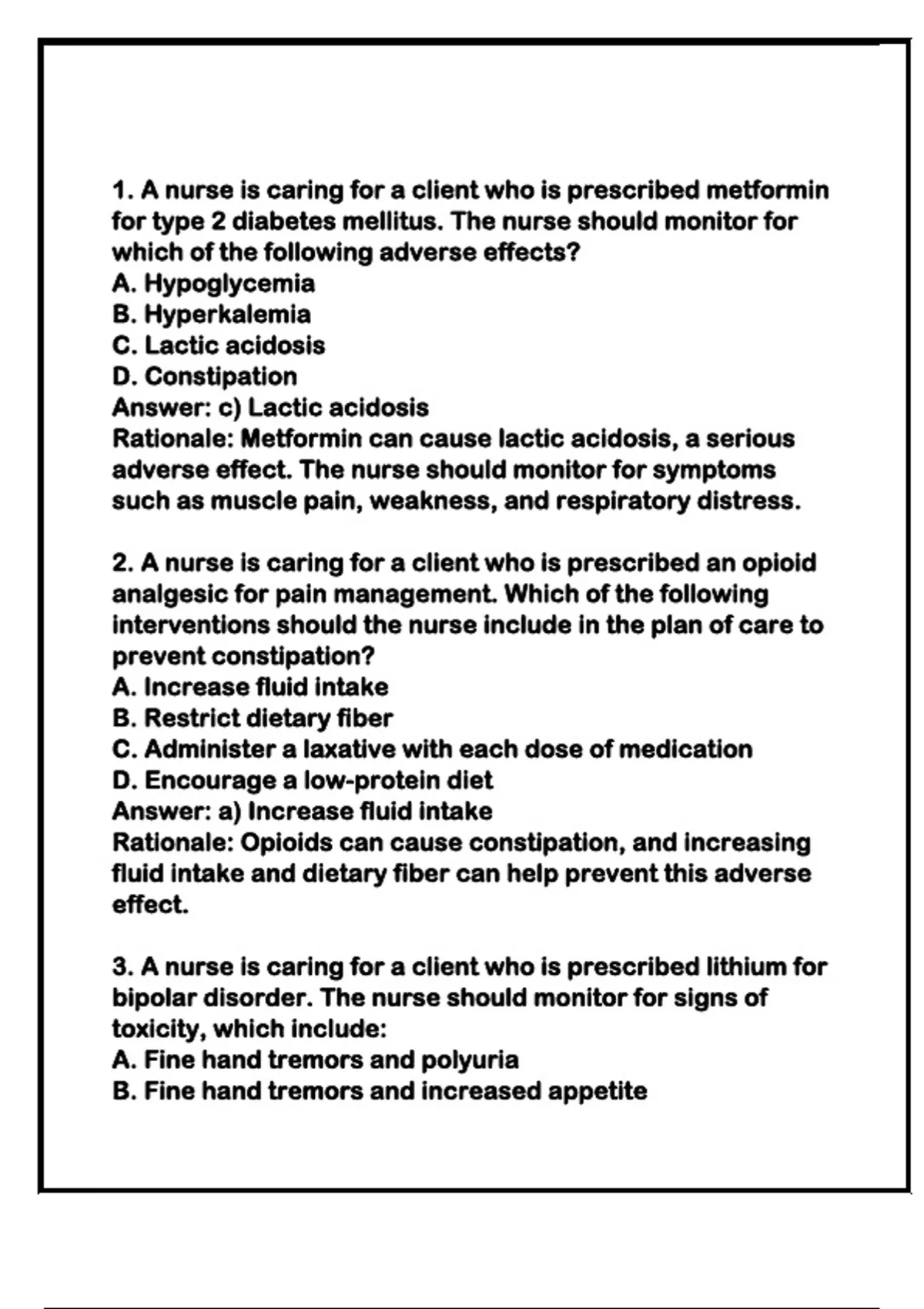 1. A nurse is caring for a client who is prescribed metformin for type 2 diabetes mellitus. The nurse should monitor for which of the following adverse effects?
A. Hypoglycemia
B. Hyperkalemia
C. Lactic acidosis
D. Constipation
Answer: c) Lactic acidosis
Rationale: Metformin can cause lactic acidosis, a serious adverse effect. The nurse should monitor for symptoms such as muscle pain, weakness, and respiratory distress.

2. A nurse is caring for a client who is prescribed an opioid analgesic for pain management. Which of the following interventions should the nurse include in the plan of care to prevent constipation?
A. Increase fluid intake
B. Restrict dietary fiber
C. Administer a laxative with each dose of medication
D. Encourage a low-protein diet
Answer: a) Increase fluid intake
Rationale: Opioids can cause constipation, and increasing fluid intake and dietary fiber can help prevent this adverse effect.

3. A nurse is caring for a client who is prescribed lithium for bipolar disorder. The nurse should monitor for signs of toxicity, which include:
A. Fine hand tremors and polyuria
B. Fine hand tremors and increased appetite